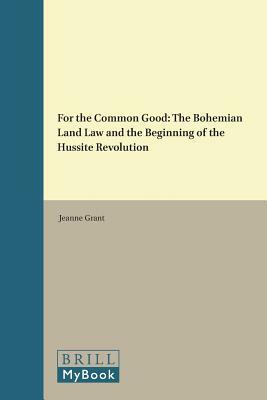 For the Common Good: The Bohemian Land Law and the Beginning of the Hussite Revolution

Jeanne Grant

BRILL
MyBook